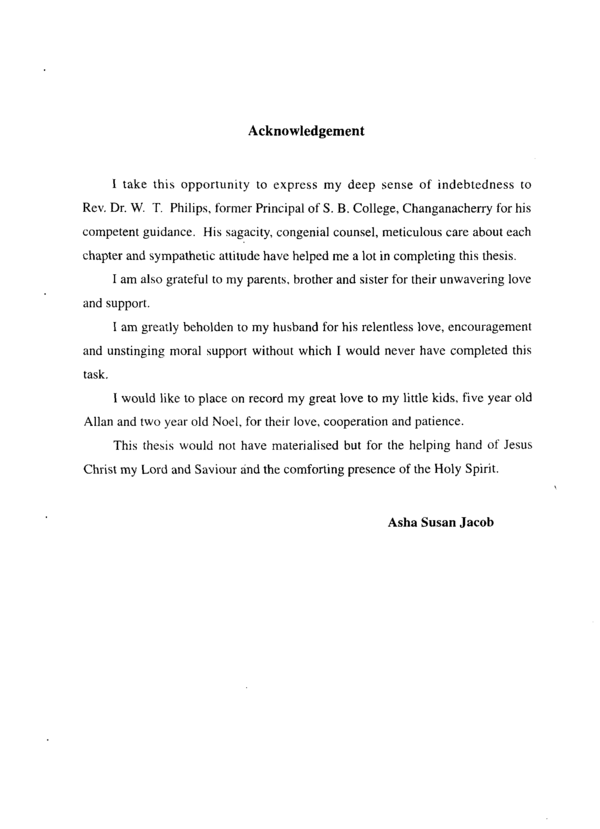 Acknowledgement

I take this opportunity to express my deep sense of indebtedness to Rev. Dr. W. T. Philips, former Principal of S. B. College, Changanacherry for his competent guidance. His sagacity, congenial counsel, meticulous care about each chapter and sympathetic attitude have helped me a lot in completing this thesis.

I am also grateful to my parents, brother and sister for their unwavering love and support.

I am greatly beholden to my husband for his relentless love, encouragement and unstinging moral support without which I would never have completed this task.

I would like to place on record my great love to my little kids, five year old Allan and two year old Noel, for their love, cooperation and patience.

This thesis would not have materialised but for the helping hand of Jesus Christ my Lord and Saviour and the comforting presence of the Holy Spirit.

Asha Susan Jacob